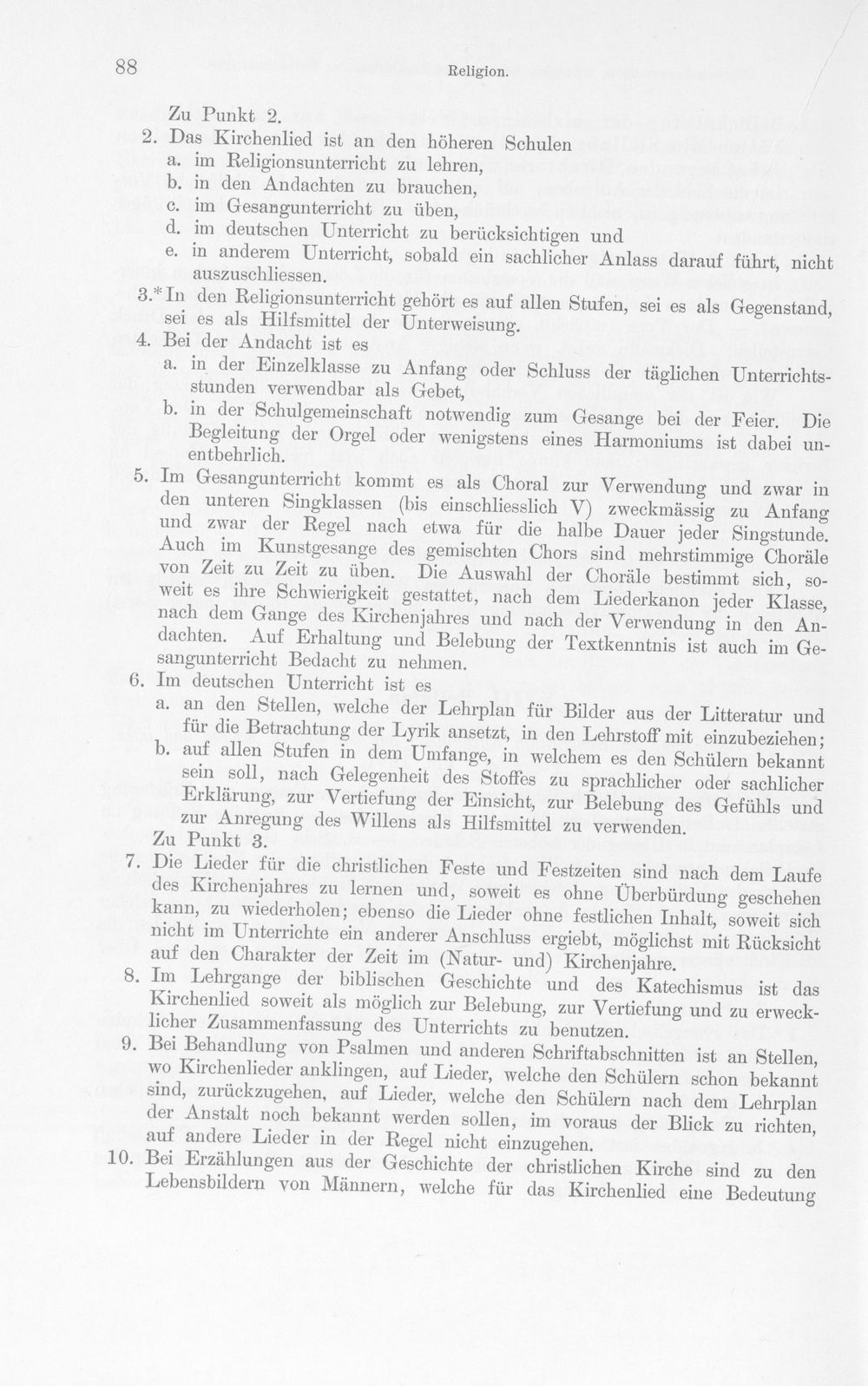 88 Religion.

Zu Punkt 2.

2. Das Kirchenlied ist an den höheren Schulen
a. im Religionsunterricht zu lehren,
b. in den Andachten zu brauchen,
c. im Gesangunterricht zu üben,
d. im deutschen Unterricht zu berücksichtigen und
e. in anderem Unterricht, sobald ein sachlicher Anlass darauf führt, nicht auszuschliessen.

3.* In den Religionsunterricht gehört es auf allen Stufen, sei es als Gegenstand, sei es als Hilfsmittel der Unterweisung.

4. Bei der Andacht ist es
a. in der Einzelklasse zu Anfang oder Schluss der täglichen Unterrichtsstunden verwendbar als Gebet,
b. in der Schulgemeinschaft notwendig zum Gesange bei der Feier. Die Begleitung der Orgel oder wenigstens eines Harmoniums ist dabei unentbehrlich.

5. Im Gesangunterricht kommt es als Choral zur Verwendung und zwar in den unteren Singklassen (bis einschliesslich V) zweckmässig zu Anfang und zwar der Regel nach etwa für die halbe Dauer jeder Singstunde. Auch im Kunstgesange des gemischten Chors sind mehrstimmige Choräle von Zeit zu Zeit zu üben. Die Auswahl der Choräle bestimmt sich, soweit es ihre Schwierigkeit gestattet, nach dem Liederkanon jeder Klasse, nach dem Gange des Kirchenjahres und nach der Verwendung in den Andachten. Auf Erhaltung und Belebung der Textkenntnis ist auch im Gesangunterricht Bedacht zu nehmen.

6. Im deutschen Unterricht ist es
a. an den Stellen, welche der Lehrplan für Bilder aus der Litteratur und für die Betrachtung der Lyrik ansetzt, in den Lehrstoff mit einzubeziehen;
b. auf allen Stufen in dem Umfange, in welchem es den Schülern bekannt sein soll, nach Gelegenheit des Stoffes zu sprachlicher oder sachlicher Erklärung, zur Vertiefung der Einsicht, zur Belebung des Gefühls und zur Anregung des Willens als Hilfsmittel zu verwenden.

Zu Punkt 3.

7. Die Lieder für die christlichen Feste und Festzeiten sind nach dem Laufe des Kirchenjahres zu lernen und, soweit es ohne Überbürdung geschehen kann, zu wiederholen; ebenso die Lieder ohne festlichen Inhalt, soweit sich nicht im Unterrichte ein anderer Anschluss ergiebt, möglichst mit Rücksicht auf den Charakter der Zeit im (Natur- und) Kirchenjahre.

8. Im Lehrgange der biblischen Geschichte und des Katechismus ist das Kirchenlied soweit als möglich zur Belebung, zur Vertiefung und zu erwecklicher Zusammenfassung des Unterrichts zu benutzen.

9. Bei Behandlung von Psalmen und anderen Schriftabschnitten ist an Stellen, wo Kirchenlieder anklingen, auf Lieder, welche den Schülern schon bekannt sind, zurückzugehen, auf Lieder, welche den Schülern nach dem Lehrplan der Anstalt noch bekannt werden sollen, im voraus der Blick zu richten, auf andere Lieder in der Regel nicht einzugehen.

10. Bei Erzählungen aus der Geschichte der christlichen Kirche sind zu den Lebensbildern von Männern, welche für das Kirchenlied eine Bedeutung